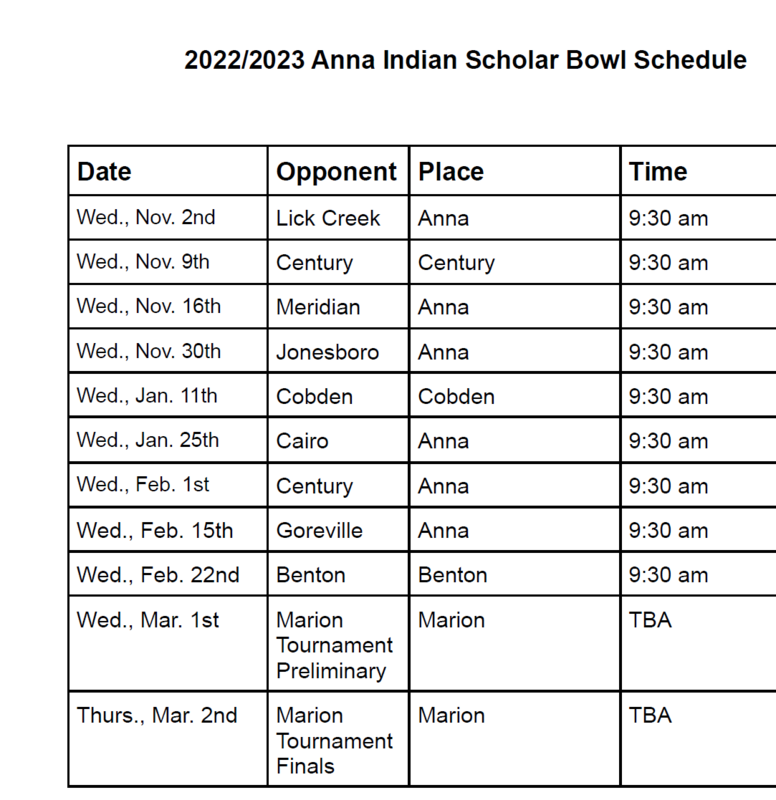 2022/2023 Anna Indian Scholar Bowl Schedule

| Date | Opponent | Place | Time |
|---|---|---|---|
| Wed., Nov. 2nd | Lick Creek | Anna | 9:30 am |
| Wed., Nov. 9th | Century | Century | 9:30 am |
| Wed., Nov. 16th | Meridian | Anna | 9:30 am |
| Wed., Nov. 30th | Jonesboro | Anna | 9:30 am |
| Wed., Jan. 11th | Cobden | Cobden | 9:30 am |
| Wed., Jan. 25th | Cairo | Anna | 9:30 am |
| Wed., Feb. 1st | Century | Anna | 9:30 am |
| Wed., Feb. 15th | Goreville | Anna | 9:30 am |
| Wed., Feb. 22nd | Benton | Benton | 9:30 am |
| Wed., Mar. 1st | Marion Tournament Preliminary | Marion | TBA |
| Thurs., Mar. 2nd | Marion Tournament Finals | Marion | TBA |